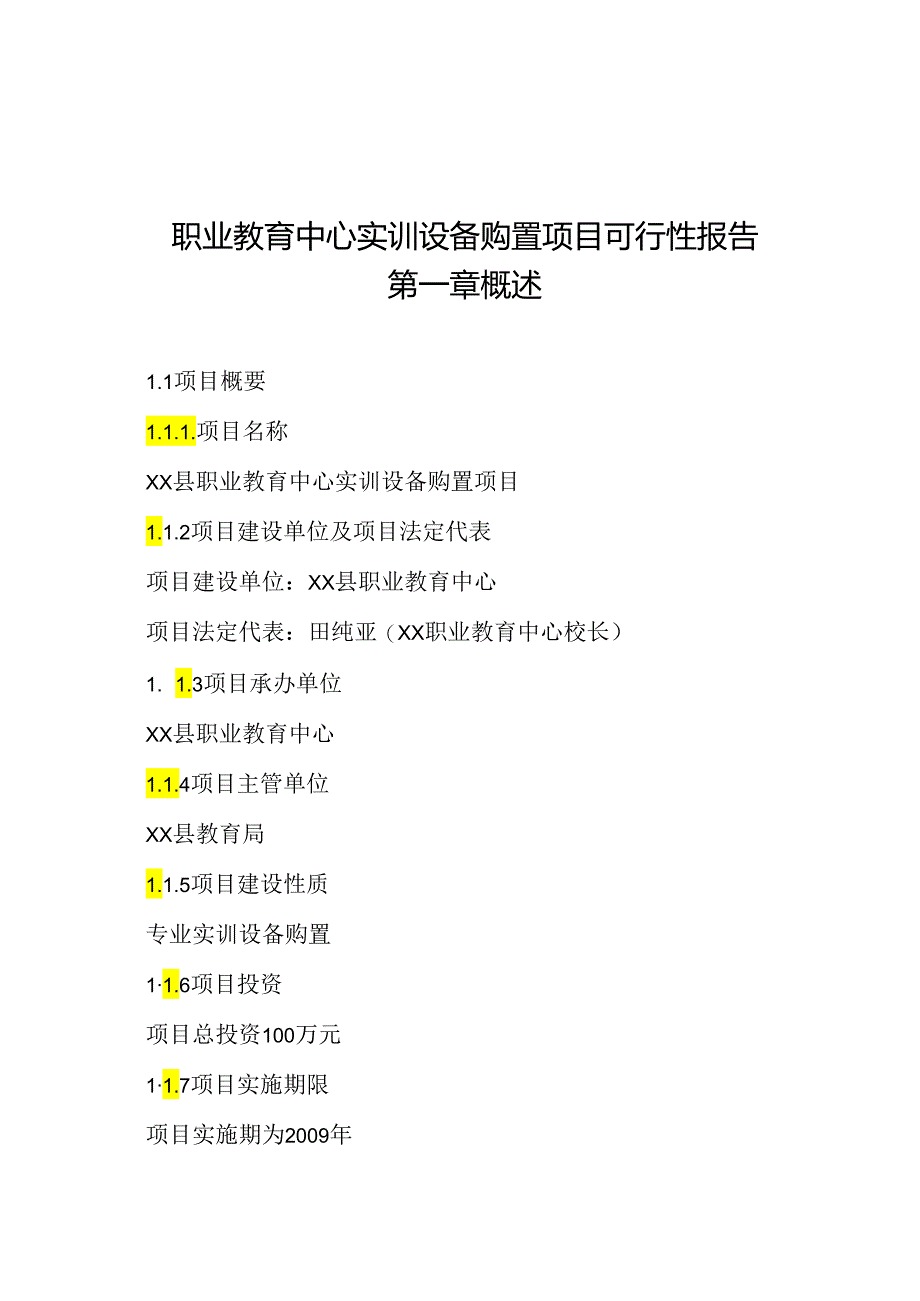 职业教育中心实训设备购置项目可行性报告
第一章概述

1.1项目概要

1.1.1.项目名称

XX县职业教育中心实训设备购置项目

1.1.2项目建设单位及项目法定代表

项目建设单位：XX县职业教育中心

项目法定代表：田纯亚（XX职业教育中心校长）

1. 1.3项目承办单位

XX县职业教育中心

1.1.4项目主管单位

XX县教育局

1.1.5项目建设性质

专业实训设备购置

1·1.6项目投资

项目总投资100万元

1·1.7项目实施期限

项目实施期为2009年